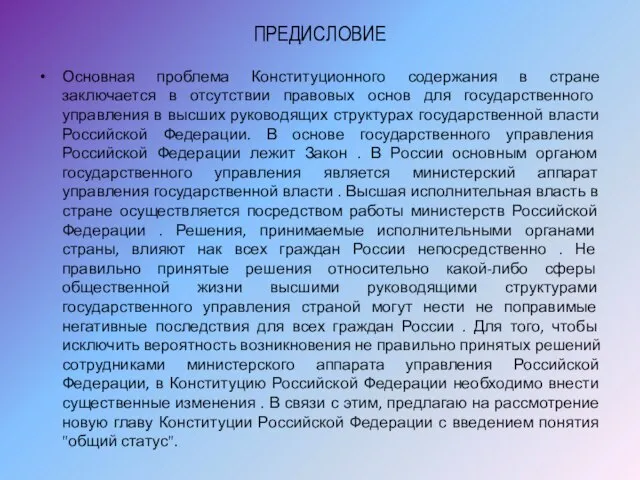 ПРЕДИСЛОВИЕ

• Основная проблема Конституционного содержания в стране заключается в отсутствии правовых основ для государственного управления в высших руководящих структурах государственной власти Российской Федерации. В основе государственного управления Российской Федерации лежит Закон . В России основным органом государственного управления является министерский аппарат управления государственной власти . Высшая исполнительная власть в стране осуществляется посредством работы министерств Российской Федерации . Решения, принимаемые исполнительными органами страны, влияют нак всех граждан России непосредственно . Не правильно принятые решения относительно какой-либо сферы общественной жизни высшими руководящими структурами государственного управления страной могут нести не поправимые негативные последствия для всех граждан России . Для того, чтобы исключить вероятность возникновения не правильно принятых решений сотрудниками министерского аппарата управления Российской Федерации, в Конституцию Российской Федерации необходимо внести существенные изменения . В связи с этим, предлагаю на рассмотрение новую главу Конституции Российской Федерации с введением понятия "общий статус".